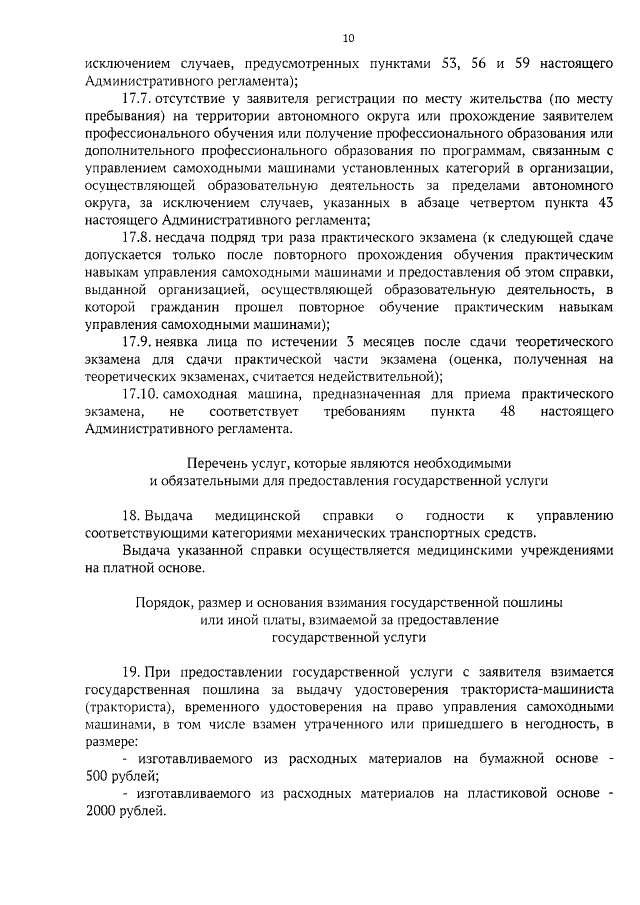 10

исключением случаев, предусмотренных пунктами 53, 56 и 59 настоящего Административного регламента);

17.7. отсутствие у заявителя регистрации по месту жительства (по месту пребывания) на территории автономного округа или прохождение заявителем профессионального обучения или получение профессионального образования или дополнительного профессионального образования по программам, связанным с управлением самоходными машинами установленных категорий в организации, осуществляющей образовательную деятельность за пределами автономного округа, за исключением случаев, указанных в абзаце четвертом пункта 43 настоящего Административного регламента;

17.8. несдача подряд три раза практического экзамена (к следующей сдаче допускается только после повторного прохождения обучения практическим навыкам управления самоходными машинами и предоставления об этом справки, выданной организацией, осуществляющей образовательную деятельность, в которой гражданин прошел повторное обучение практическим навыкам управления самоходными машинами);

17.9. неявка лица по истечении 3 месяцев после сдачи теоретического экзамена для сдачи практической части экзамена (оценка, полученная на теоретических экзаменах, считается недействительной);

17.10. самоходная машина, предназначенная для приема практического экзамена, не соответствует требованиям пункта 48 настоящего Административного регламента.

Перечень услуг, которые являются необходимыми и обязательными для предоставления государственной услуги

18. Выдача медицинской справки о годности к управлению соответствующими категориями механических транспортных средств.

Выдача указанной справки осуществляется медицинскими учреждениями на платной основе.

Порядок, размер и основания взимания государственной пошлины или иной платы, взимаемой за предоставление государственной услуги

19. При предоставлении государственной услуги с заявителя взимается государственная пошлина за выдачу удостоверения тракториста-машиниста (тракториста), временного удостоверения на право управления самоходными машинами, в том числе взамен утраченного или пришедшего в негодность, в размере:

- изготавливаемого из расходных материалов на бумажной основе - 500 рублей;

- изготавливаемого из расходных материалов на пластиковой основе - 2000 рублей.